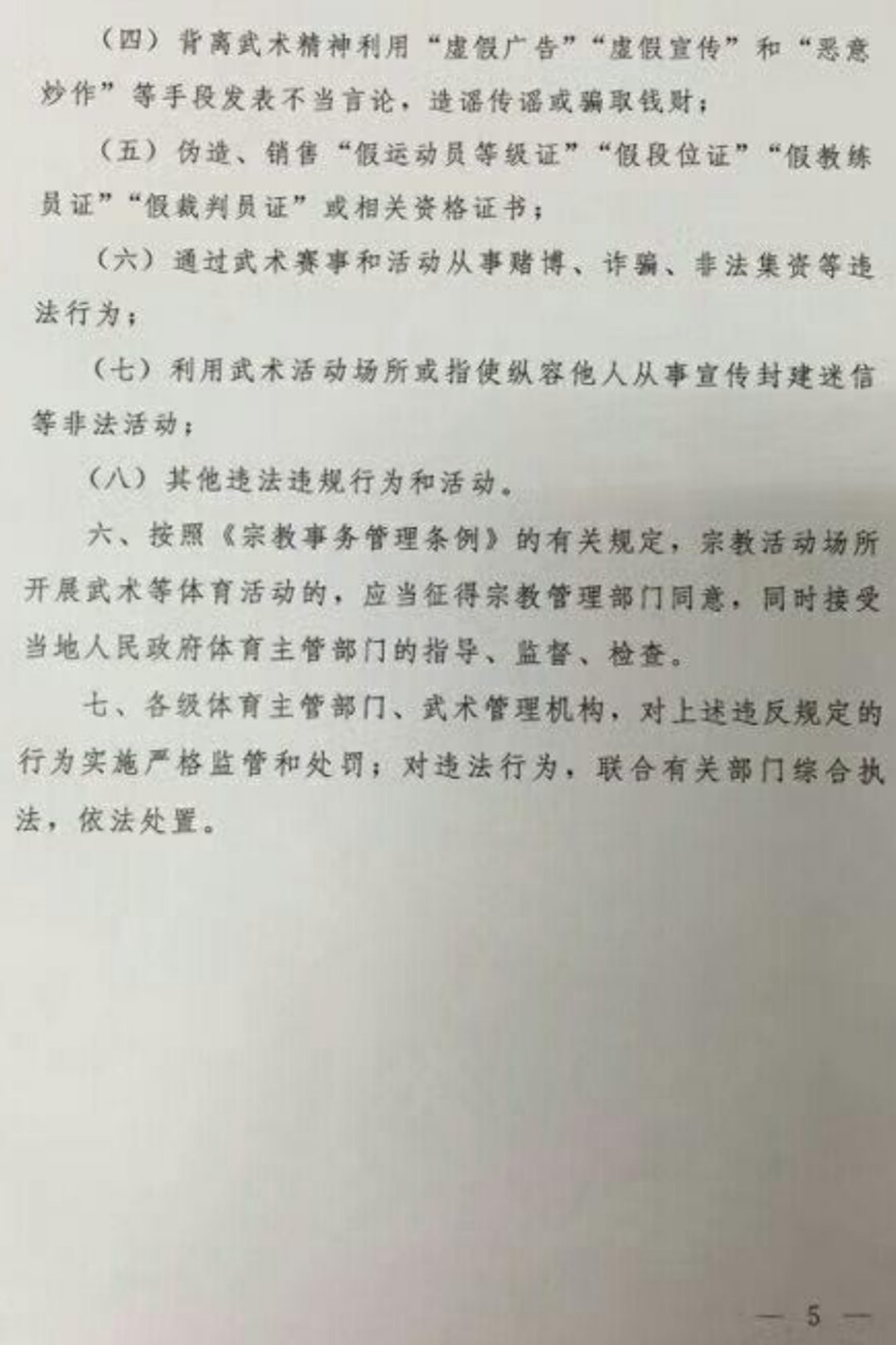 （四）背离武术精神利用“虚假广告”“虚假宣传”和“恶意炒作”等手段发表不当言论，造谣传谣或骗取钱财；

（五）伪造、销售“假运动员等级证”“假段位证”“假教练员证”“假裁判员证”或相关资格证书；

（六）通过武术赛事和活动从事赌博、诈骗、非法集资等违法行为；

（七）利用武术活动场所或指使纵容他人从事宣传封建迷信等非法活动；

（八）其他违法违规行为和活动。

六、按照《宗教事务管理条例》的有关规定，宗教活动场所开展武术等体育活动的，应当征得宗教管理部门同意，同时接受当地人民政府体育主管部门的指导、监督、检查。

七、各级体育主管部门、武术管理机构，对上述违反规定的行为实施严格监管和处罚；对违法行为，联合有关部门综合执法，依法处置。

— 5 —